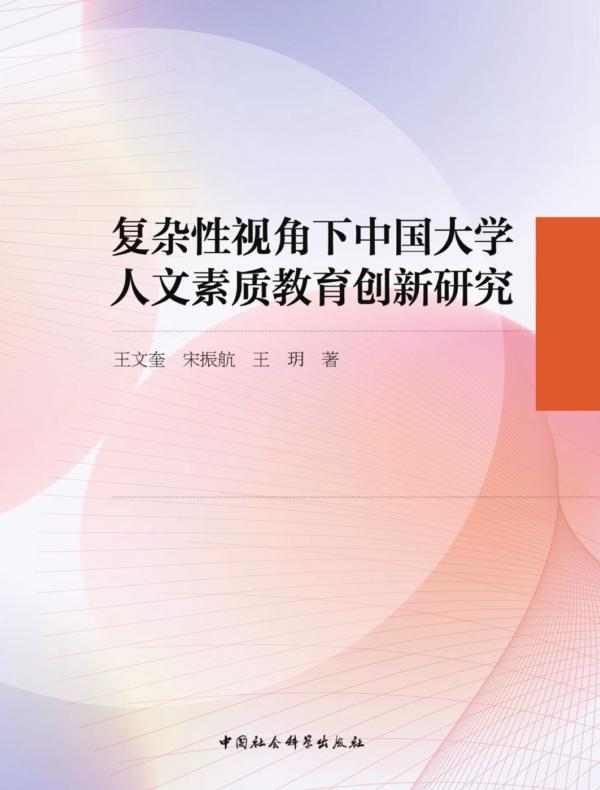 复杂性视角下中国大学人文素质教育创新研究

王文奎　宋振航　王　玥　著

中国社会科学出版社